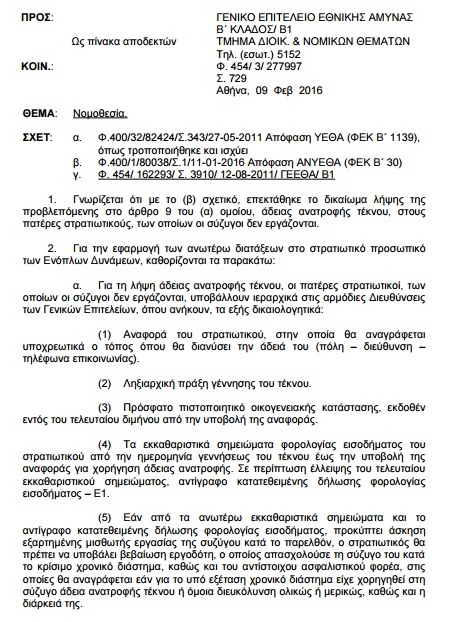 ΠΡΟΣ:

Ως πίνακα αποδεκτών

ΚΟΙΝ.:

ΓΕΝΙΚΟ ΕΠΙΤΕΛΕΙΟ ΕΘΝΙΚΗΣ ΑΜΥΝΑΣ
Β΄ ΚΛΑΔΟΣ/ Β1
ΤΜΗΜΑ ΔΙΟΙΚ. & ΝΟΜΙΚΩΝ ΘΕΜΑΤΩΝ
Τηλ. (εσωτ.) 5152
Φ. 454/ 3/ 277997
Σ. 729
Αθήνα, 09 Φεβ 2016

ΘΕΜΑ: Νομοθεσία.

ΣΧΕΤ: α. Φ.400/32/82424/Σ.343/27-05-2011 Απόφαση ΥΕΘΑ (ΦΕΚ Β΄ 1139), όπως τροποποιήθηκε και ισχύει
β. Φ.400/1/80038/Σ.1/11-01-2016 Απόφαση ΑΝΥΕΘΑ (ΦΕΚ Β΄ 30)
γ. Φ. 454/ 162293/ Σ. 3910/ 12-08-2011/ ΓΕΕΘΑ/ Β1

1. Γνωρίζεται ότι με το (β) σχετικό, επεκτάθηκε το δικαίωμα λήψης της προβλεπόμενης στο άρθρο 9 του (α) ομοίου, άδειας ανατροφής τέκνου, στους πατέρες στρατιωτικούς, των οποίων οι σύζυγοι δεν εργάζονται.

2. Για την εφαρμογή των ανωτέρω διατάξεων στο στρατιωτικό προσωπικό των Ενόπλων Δυνάμεων, καθορίζονται τα παρακάτω:

α. Για τη λήψη άδειας ανατροφής τέκνου, οι πατέρες στρατιωτικοί, των οποίων οι σύζυγοι δεν εργάζονται, υποβάλλουν ιεραρχικά στις αρμόδιες Διευθύνσεις των Γενικών Επιτελείων, όπου ανήκουν, τα εξής δικαιολογητικά:

(1) Αναφορά του στρατιωτικού, στην οποία θα αναγράφεται υποχρεωτικά ο τόπος όπου θα διανύσει την άδειά του (πόλη – διεύθυνση – τηλέφωνα επικοινωνίας).

(2) Ληξιαρχική πράξη γέννησης του τέκνου.

(3) Πρόσφατο πιστοποιητικό οικογενειακής κατάστασης, εκδοθέν εντός του τελευταίου διμήνου από την υποβολή της αναφοράς.

(4) Τα εκκαθαριστικά σημειώματα φορολογίας εισοδήματος του στρατιωτικού από την ημερομηνία γεννήσεως του τέκνου έως την υποβολή της αναφοράς για χορήγηση άδειας ανατροφής. Σε περίπτωση έλλειψης του τελευταίου εκκαθαριστικού σημειώματος, αντίγραφο κατατεθειμένης δήλωσης φορολογίας εισοδήματος – Ε1.

(5) Εάν από τα ανωτέρω εκκαθαριστικά σημειώματα και το αντίγραφο κατατεθειμένης δήλωσης φορολογίας εισοδήματος, προκύπτει άσκηση εξαρτημένης μισθωτής εργασίας της συζύγου κατά το παρελθόν, ο στρατιωτικός θα πρέπει να υποβάλει βεβαίωση εργοδότη, ο οποίος απασχολούσε τη σύζυγο του κατά το κρίσιμο χρονικό διάστημα, καθώς και του αντίστοιχου ασφαλιστικού φορέα, στις οποίες θα αναγράφεται εάν για το υπό εξέταση χρονικό διάστημα είχε χορηγηθεί στη σύζυγο άδεια ανατροφής τέκνου ή όμοια διευκόλυνση ολικώς ή μερικώς, καθώς και η διάρκειά της.